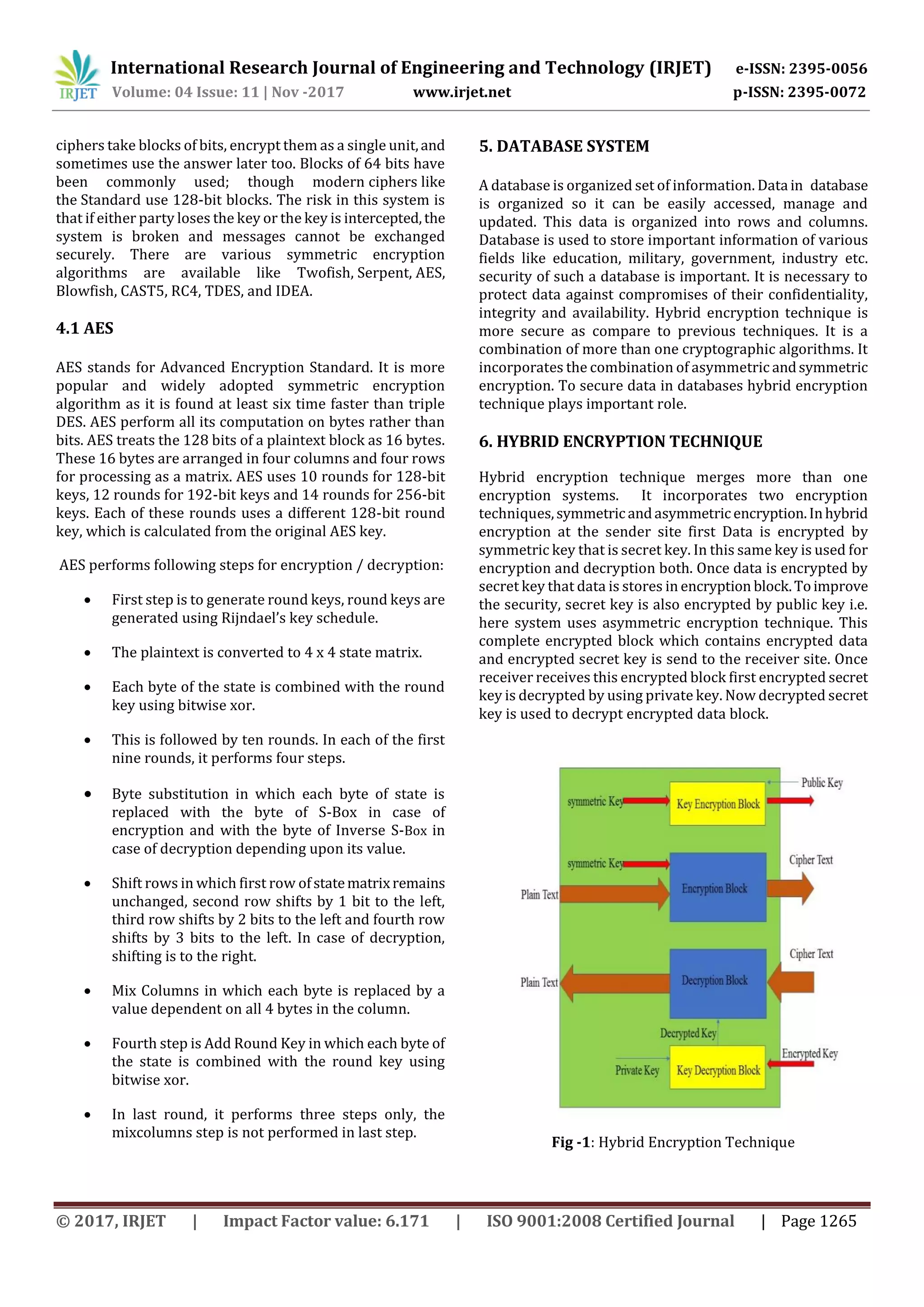 IRJET International Research Journal of Engineering and Technology (IRJET) e-ISSN: 2395-0056
Volume: 04 Issue: 11 | Nov -2017 www.irjet.net p-ISSN: 2395-0072

ciphers take blocks of bits, encrypt them as a single unit, and sometimes use the answer later too. Blocks of 64 bits have been commonly used; though modern ciphers like the Standard use 128-bit blocks. The risk in this system is that if either party loses the key or the key is intercepted, the system is broken and messages cannot be exchanged securely. There are various symmetric encryption algorithms are available like Twofish, Serpent, AES, Blowfish, CAST5, RC4, TDES, and IDEA.

4.1 AES

AES stands for Advanced Encryption Standard. It is more popular and widely adopted symmetric encryption algorithm as it is found at least six time faster than triple DES. AES perform all its computation on bytes rather than bits. AES treats the 128 bits of a plaintext block as 16 bytes. These 16 bytes are arranged in four columns and four rows for processing as a matrix. AES uses 10 rounds for 128-bit keys, 12 rounds for 192-bit keys and 14 rounds for 256-bit keys. Each of these rounds uses a different 128-bit round key, which is calculated from the original AES key.

AES performs following steps for encryption / decryption:

• First step is to generate round keys, round keys are generated using Rijndael's key schedule.

• The plaintext is converted to 4 x 4 state matrix.

• Each byte of the state is combined with the round key using bitwise xor.

• This is followed by ten rounds. In each of the first nine rounds, it performs four steps.

• Byte substitution in which each byte of state is replaced with the byte of S-Box in case of encryption and with the byte of Inverse S-Box in case of decryption depending upon its value.

• Shift rows in which first row of state matrix remains unchanged, second row shifts by 1 bit to the left, third row shifts by 2 bits to the left and fourth row shifts by 3 bits to the left. In case of decryption, shifting is to the right.

• Mix Columns in which each byte is replaced by a value dependent on all 4 bytes in the column.

• Fourth step is Add Round Key in which each byte of the state is combined with the round key using bitwise xor.

• In last round, it performs three steps only, the mixcolumns step is not performed in last step.

5. DATABASE SYSTEM

A database is organized set of information. Data in database is organized so it can be easily accessed, manage and updated. This data is organized into rows and columns. Database is used to store important information of various fields like education, military, government, industry etc. security of such a database is important. It is necessary to protect data against compromises of their confidentiality, integrity and availability. Hybrid encryption technique is more secure as compare to previous techniques. It is a combination of more than one cryptographic algorithms. It incorporates the combination of asymmetric and symmetric encryption. To secure data in databases hybrid encryption technique plays important role.

6. HYBRID ENCRYPTION TECHNIQUE

Hybrid encryption technique merges more than one encryption systems. It incorporates two encryption techniques, symmetric and asymmetric encryption. In hybrid encryption at the sender site first Data is encrypted by symmetric key that is secret key. In this same key is used for encryption and decryption both. Once data is encrypted by secret key that data is stores in encryption block. To improve the security, secret key is also encrypted by public key i.e. here system uses asymmetric encryption technique. This complete encrypted block which contains encrypted data and encrypted secret key is send to the receiver site. Once receiver receives this encrypted block first encrypted secret key is decrypted by using private key. Now decrypted secret key is used to decrypt encrypted data block.

Public Key
symmetric Key
Key Encryption Block
symmetric Key
Cipher Text
Plain Text
Encryption Block
Cipher Text
Plain Text
Decryption Block
Decrypted Key
Encrypted Key
Private Key
Key Decryption Block

Fig -1: Hybrid Encryption Technique

© 2017, IRJET | Impact Factor value: 6.171 | ISO 9001:2008 Certified Journal | Page 1265